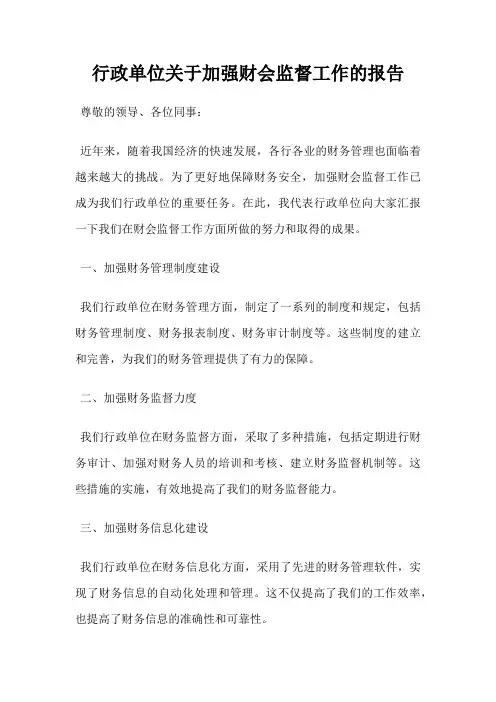 行政单位关于加强财会监督工作的报告

尊敬的领导、各位同事：

近年来，随着我国经济的快速发展，各行各业的财务管理也面临着越来越大的挑战。为了更好地保障财务安全，加强财会监督工作已成为我们行政单位的重要任务。在此，我代表行政单位向大家汇报一下我们在财会监督工作方面所做的努力和取得的成果。

一、加强财务管理制度建设

我们行政单位在财务管理方面，制定了一系列的制度和规定，包括财务管理制度、财务报表制度、财务审计制度等。这些制度的建立和完善，为我们的财务管理提供了有力的保障。

二、加强财务监督力度

我们行政单位在财务监督方面，采取了多种措施，包括定期进行财务审计、加强对财务人员的培训和考核、建立财务监督机制等。这些措施的实施，有效地提高了我们的财务监督能力。

三、加强财务信息化建设

我们行政单位在财务信息化方面，采用了先进的财务管理软件，实现了财务信息的自动化处理和管理。这不仅提高了我们的工作效率，也提高了财务信息的准确性和可靠性。